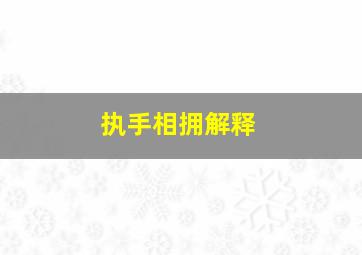 执手相拥解释